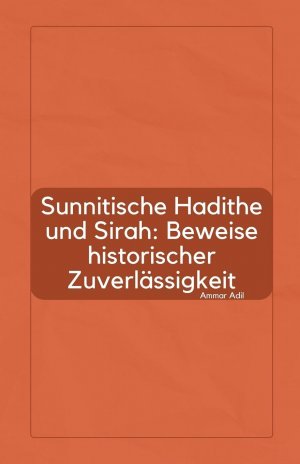 Sunnitische Hadithe und Sirah: Beweise historischer Zuverlässigkeit

Ammar Adil